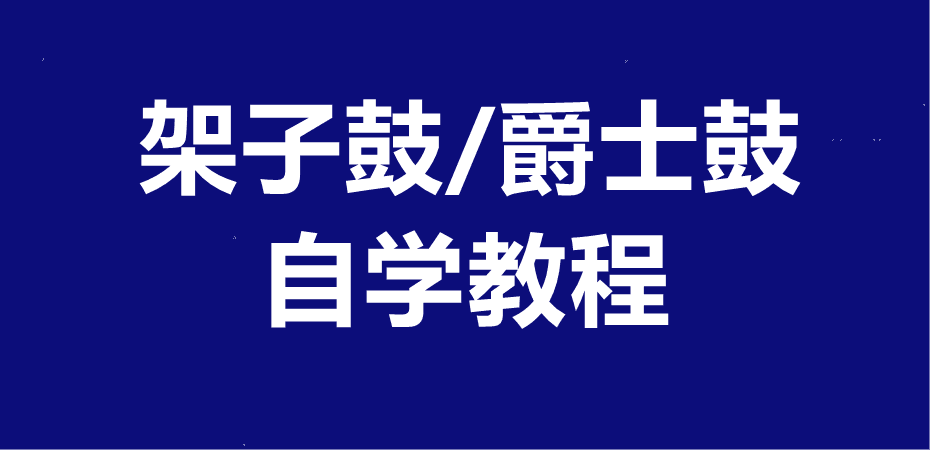 架子鼓/爵士鼓
自学教程